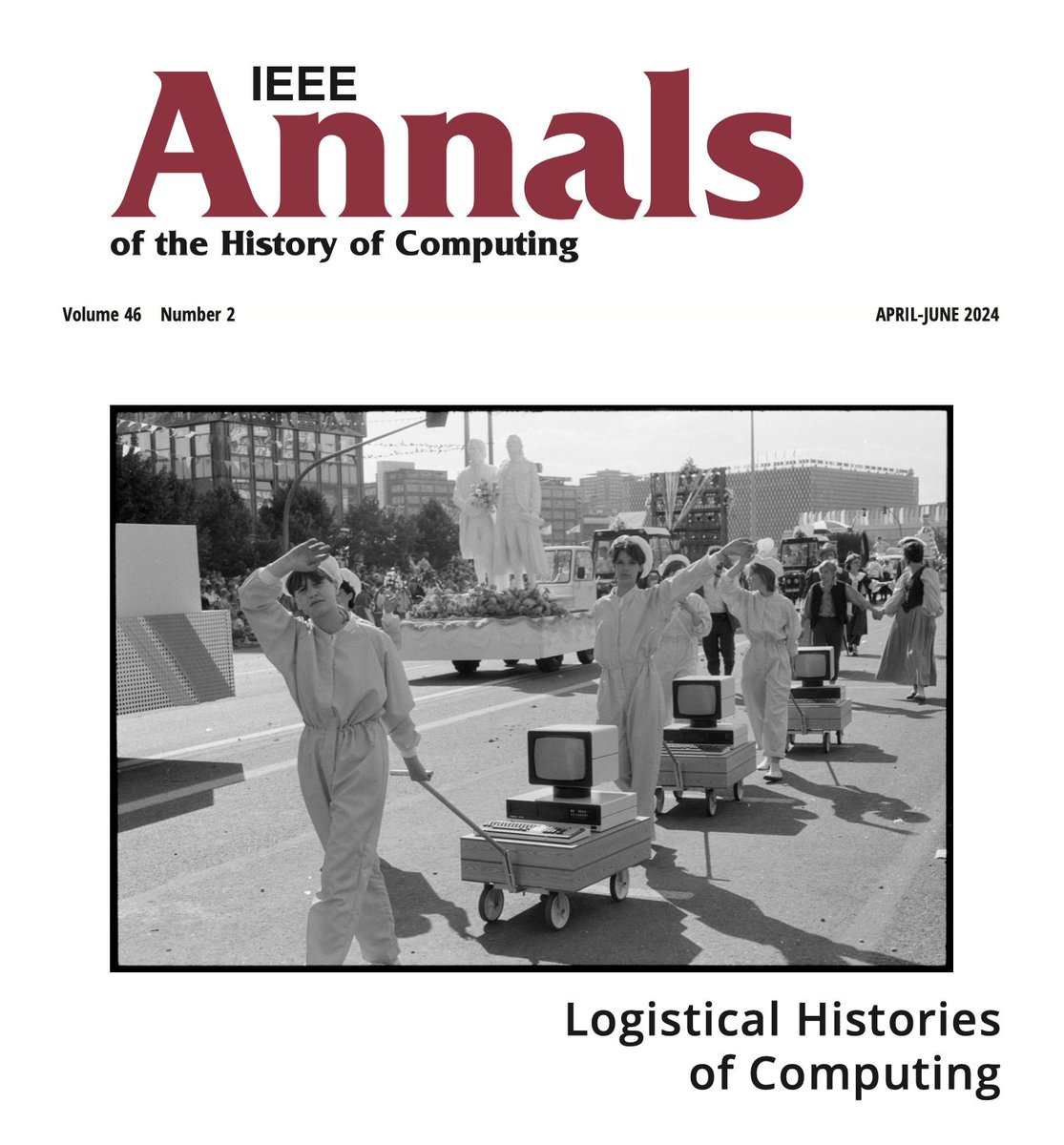 IEEE
Annals
of the History of Computing

Volume 46 Number 2

APRIL-JUNE 2024

Logistical Histories
of Computing